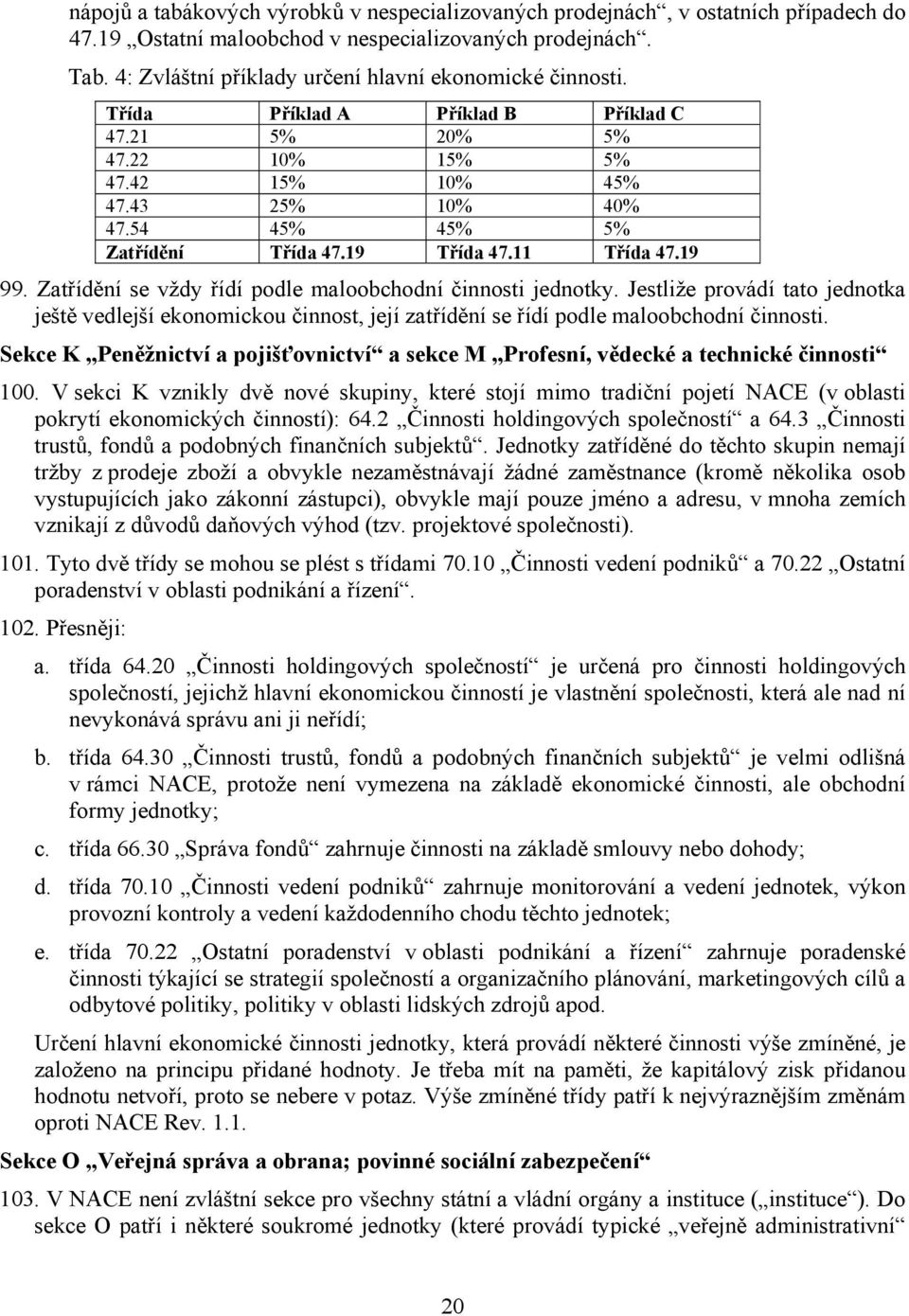 nápojů a tabákových výrobků v nespecializovaných prodejnách“, v ostatních případech do 47.19 „Ostatní maloobchod v nespecializovaných prodejnách“.

Tab. 4: Zvláštní příklady určení hlavní ekonomické činnosti.

| Třída | Příklad A | Příklad B | Příklad C |
|---|---|---|---|
| 47.21 | 5% | 20% | 5% |
| 47.22 | 10% | 15% | 5% |
| 47.42 | 15% | 10% | 45% |
| 47.43 | 25% | 10% | 40% |
| 47.54 | 45% | 45% | 5% |
| Zatřídění | Třída 47.19 | Třída 47.11 | Třída 47.19 |

99. Zatřídění se vždy řídí podle maloobchodní činnosti jednotky. Jestliže provádí tato jednotka ještě vedlejší ekonomickou činnost, její zatřídění se řídí podle maloobchodní činnosti.

Sekce K „Peněžnictví a pojišťovnictví“ a sekce M „Profesní, vědecké a technické činnosti“

100. V sekci K vznikly dvě nové skupiny, které stojí mimo tradiční pojetí NACE (v oblasti pokrytí ekonomických činností): 64.2 „Činnosti holdingových společností“ a 64.3 „Činnosti trustů, fondů a podobných finančních subjektů“. Jednotky zatříděné do těchto skupin nemají tržby z prodeje zboží a obvykle nezaměstnávají žádné zaměstnance (kromě několika osob vystupujících jako zákonní zástupci), obvykle mají pouze jméno a adresu, v mnoha zemích vznikají z důvodů daňových výhod (tzv. projektové společnosti).

101. Tyto dvě třídy se mohou se plést s třídami 70.10 „Činnosti vedení podniků“ a 70.22 „Ostatní poradenství v oblasti podnikání a řízení“.

102. Přesněji:

a. třída 64.20 „Činnosti holdingových společností“ je určená pro činnosti holdingových společností, jejichž hlavní ekonomickou činností je vlastnění společnosti, která ale nad ní nevykonává správu ani ji neřídí;

b. třída 64.30 „Činnosti trustů, fondů a podobných finančních subjektů“ je velmi odlišná v rámci NACE, protože není vymezena na základě ekonomické činnosti, ale obchodní formy jednotky;

c. třída 66.30 „Správa fondů“ zahrnuje činnosti na základě smlouvy nebo dohody;

d. třída 70.10 „Činnosti vedení podniků“ zahrnuje monitorování a vedení jednotek, výkon provozní kontroly a vedení každodenního chodu těchto jednotek;

e. třída 70.22 „Ostatní poradenství v oblasti podnikání a řízení“ zahrnuje poradenské činnosti týkající se strategií společností a organizačního plánování, marketingových cílů a odbytové politiky, politiky v oblasti lidských zdrojů apod.

Určení hlavní ekonomické činnosti jednotky, která provádí některé činnosti výše zmíněné, je založeno na principu přidané hodnoty. Je třeba mít na paměti, že kapitálový zisk přidanou hodnotu netvoří, proto se nebere v potaz. Výše zmíněné třídy patří k nejvýraznějším změnám oproti NACE Rev. 1.1.

Sekce O „Veřejná správa a obrana; povinné sociální zabezpečení“

103. V NACE není zvláštní sekce pro všechny státní a vládní orgány a instituce („instituce“). Do sekce O patří i některé soukromé jednotky (které provádí typické „veřejně administrativní“

20